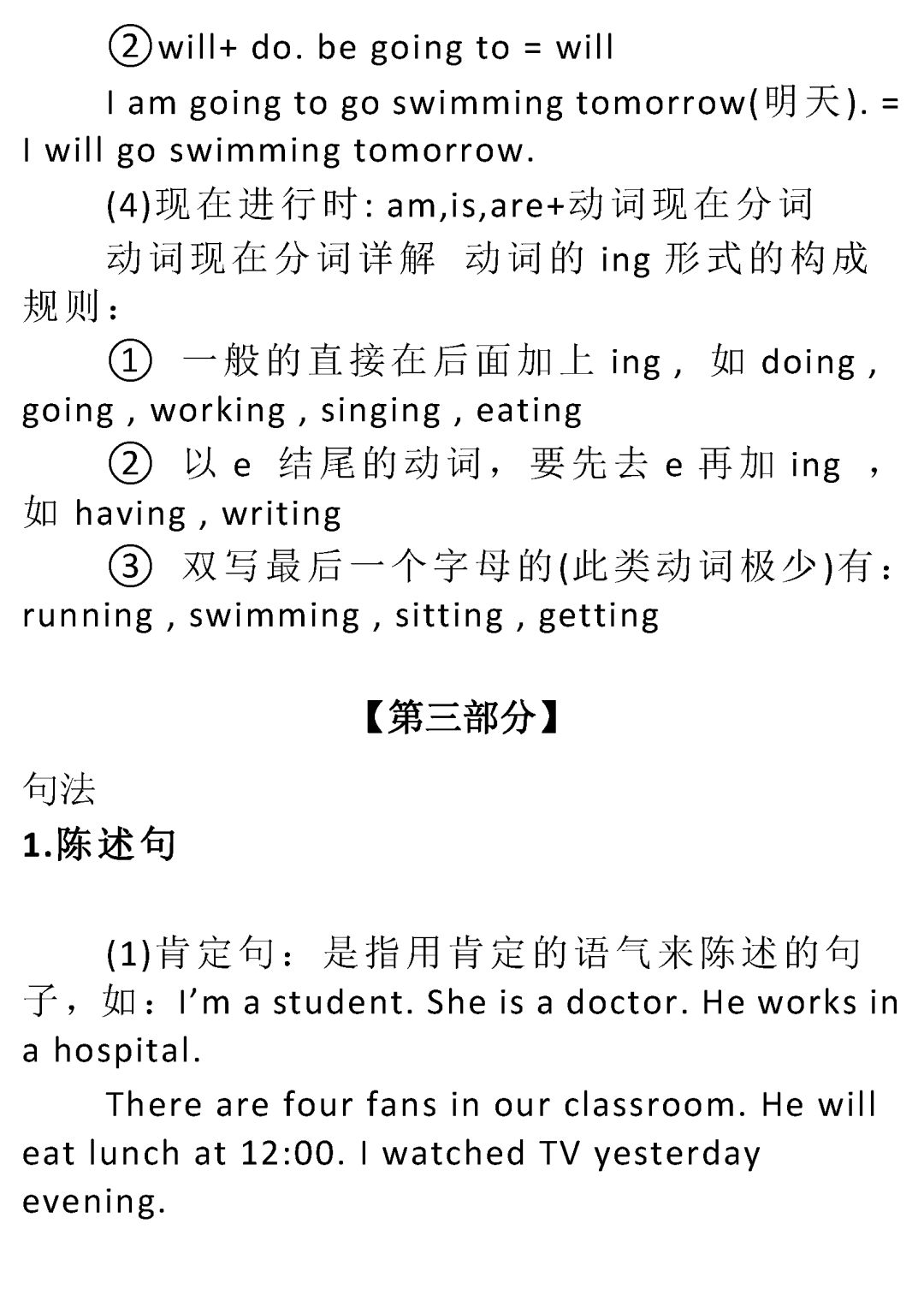 ②will+ do. be going to = will

I am going to go swimming tomorrow(明天). = I will go swimming tomorrow.

(4)现在进行时: am,is,are+动词现在分词

动词现在分词详解 动词的 ing 形式的构成规则：

① 一般的直接在后面加上 ing， 如 doing , going , working , singing , eating

② 以 e 结尾的动词，要先去 e 再加 ing ，如 having , writing

③ 双写最后一个字母的(此类动词极少)有：running , swimming , sitting , getting

【第三部分】

句法

1.陈述句

(1)肯定句：是指用肯定的语气来陈述的句子，如：I’m a student. She is a doctor. He works in a hospital.

There are four fans in our classroom. He will eat lunch at 12:00. I watched TV yesterday evening.